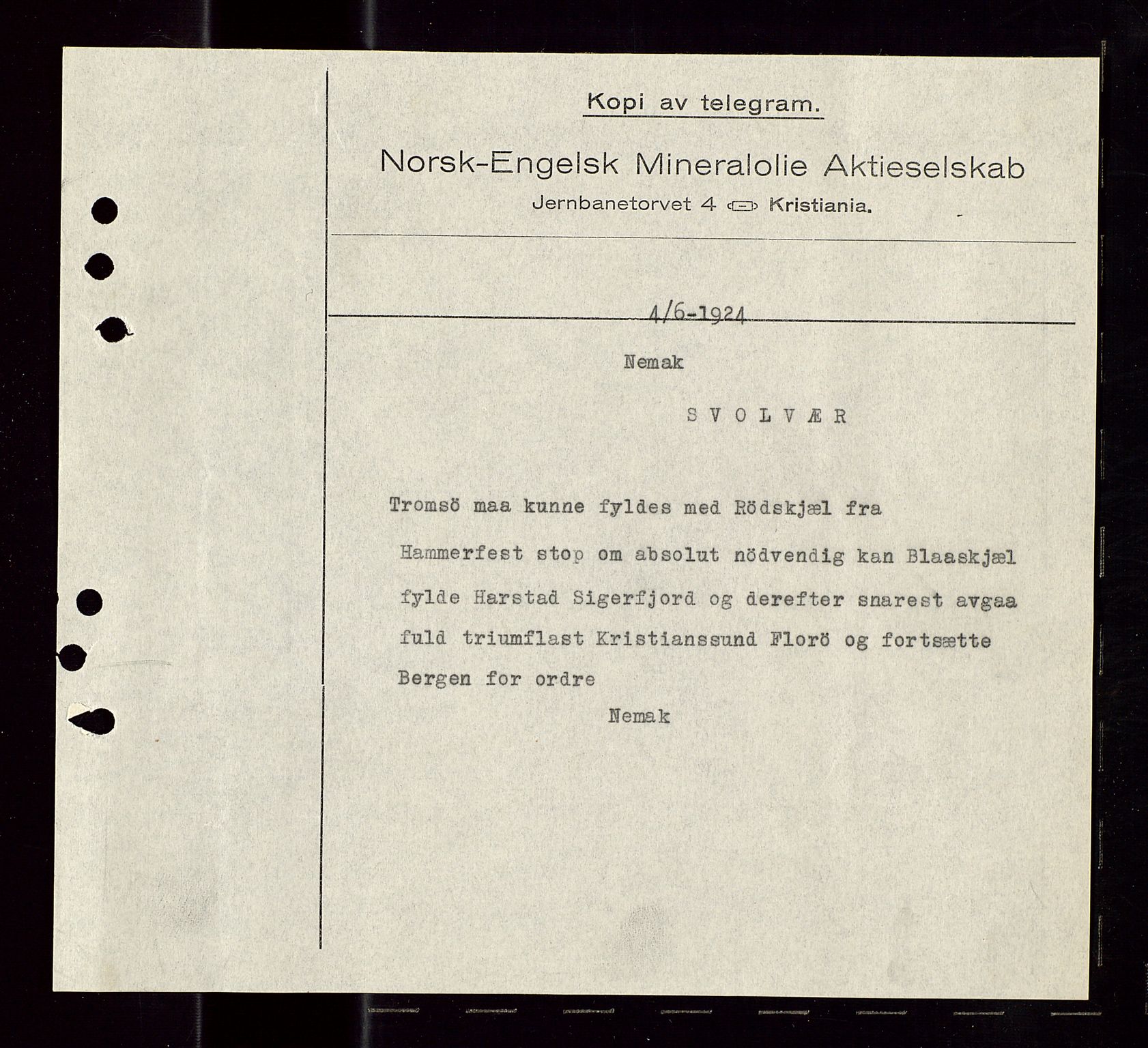 Kopi av telegram.

Norsk-Engelsk Mineralolie Aktieselskab

Jernbanetorvet 4 Kristiania.

4/6-1924

Nemak

SVOLVÆR

Tromsö maa kunne fyldes med Rödskjæl fra Hammerfest stop om absolut nödvendig kan Blaaskjæl fylde Harstad Sigerfjord og derefter snarest avgaa fuld triumflast Kristianssund Florö og fortsætte Bergen for ordre

Nemak